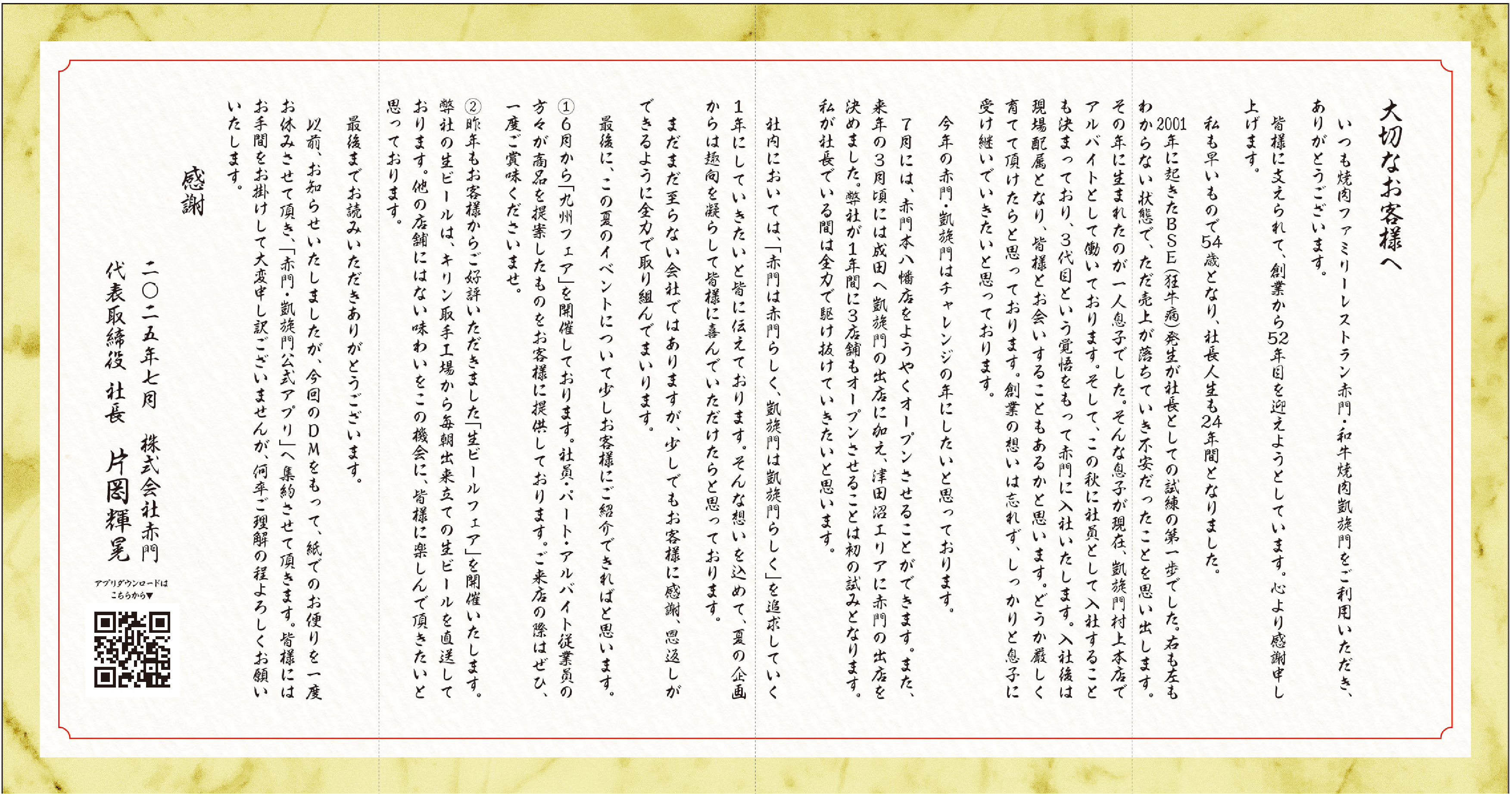 大切なお客様へ

いつも焼肉ファミリーレストラン赤門・和牛焼肉凱旋門をご利用いただき、ありがとうございます。

皆様に支えられて、創業から52年目を迎えようとしています。心より感謝申し上げます。

私も早いもので54歳となり、社長人生も24年間となりました。

2001年に起きたBSE（狂牛病）発生が社長としての試練の第一歩でした。右も左もわからない状態で、ただ売上が落ちていき不安だったことを思い出します。

その年に生まれたのが一人息子でした。そんな息子が現在、凱旋門村上本店でアルバイトとして働いております。そして、この秋に社員として入社することも決まっており、3代目という覚悟をもって赤門に入社いたします。入社後は現場配属となり、皆様とお会いすることもあるかと思います。どうか厳しく育てて頂けたらと思っております。創業の想いは忘れず、しっかりと息子に受け継いでいきたいと思っております。

今年の赤門・凱旋門はチャレンジの年にしたいと思っております。

7月には、赤門本八幡店をようやくオープンさせることができます。また、来年の3月頃には成田へ凱旋門の出店に加え、津田沼エリアに赤門の出店を決めました。弊社が1年間に3店舗もオープンさせることは初の試みとなります。私が社長でいる間は全力で駆け抜けていきたいと思います。

社内においては、「赤門は赤門らしく、凱旋門は凱旋門らしく」を追求していく1年にしていきたいと皆に伝えております。そんな想いを込めて、夏の企画からは趣向を凝らして皆様に喜んでいただけたらと思っております。

まだまだ至らない会社ではありますが、少しでもお客様に感謝、恩返しができるように全力で取り組んでまいります。

最後に、この夏のイベントについて少しお客様にご紹介できればと思います。

①6月から「九州フェア」を開催しております。社員・パート・アルバイト従業員の方々が商品を提案したものをお客様に提供しております。ご来店の際はぜひ、一度ご賞味くださいませ。

②昨年もお客様からご好評いただきました「生ビールフェア」を開催いたします。弊社の生ビールは、キリン取手工場から毎朝出来立ての生ビールを直送しております。他の店舗にはない味わいをこの機会に、皆様に楽しんで頂きたいと思っております。

最後までお読みいただきありがとうございます。

以前、お知らせいたしましたが、今回のDMをもって、紙でのお便りを一度お休みさせて頂き、「赤門・凱旋門公式アプリ」へ集約させて頂きます。皆様にはお手間をお掛けして大変申し訳ございませんが、何卒ご理解の程よろしくお願いいたします。

感謝

二〇二五年七月
株式会社赤門
代表取締役 社長
片岡輝晃

アプリダウンロードはこちらから▼